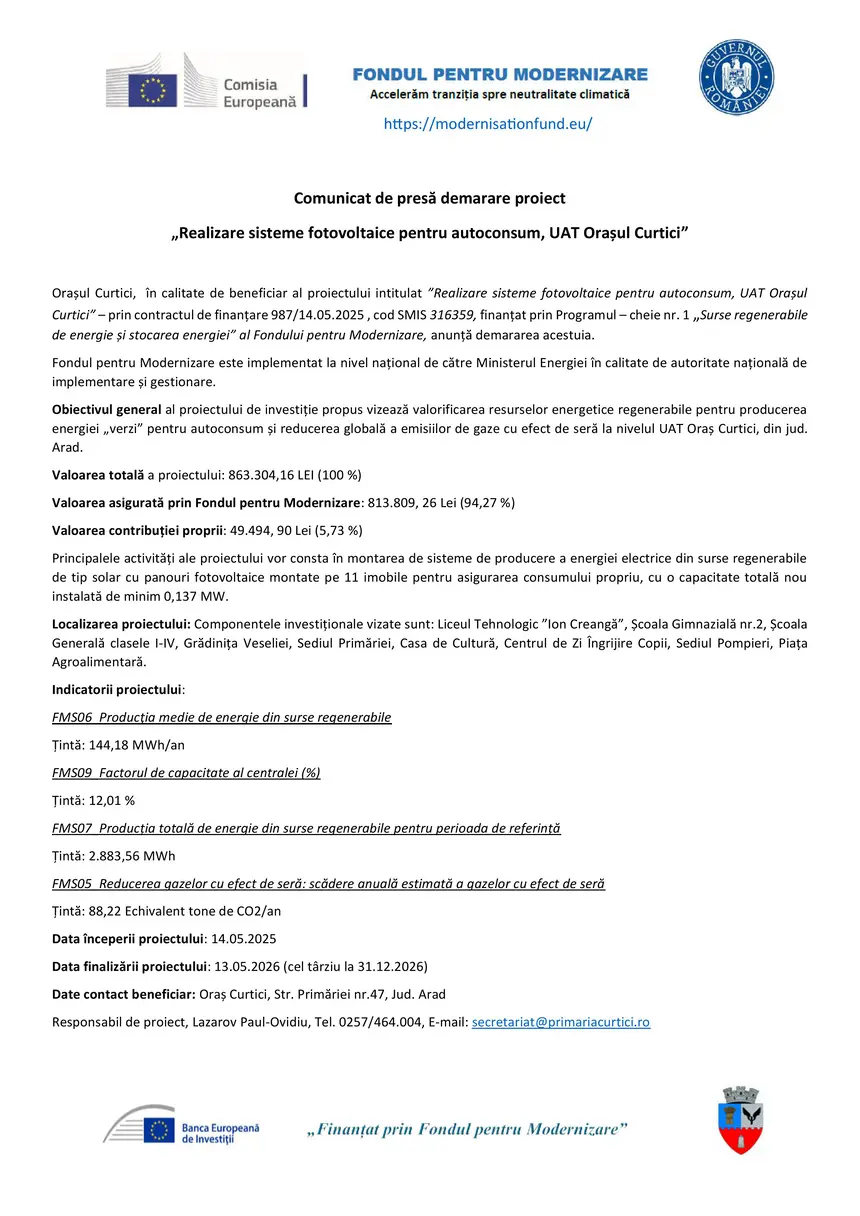 Comisia Europeană

FONDUL PENTRU MODERNIZARE
Accelerăm tranziția spre neutralitate climatică

GUVERNUL ROMÂNIEI

https://modernisationfund.eu/

Comunicat de presă demarare proiect

„Realizare sisteme fotovoltaice pentru autoconsum, UAT Orașul Curtici”

Orașul Curtici, în calitate de beneficiar al proiectului intitulat ”Realizare sisteme fotovoltaice pentru autoconsum, UAT Orașul Curtici” – prin contractul de finanțare 987/14.05.2025 , cod SMIS 316359, finanțat prin Programul – cheie nr. 1 „Surse regenerabile de energie și stocarea energiei” al Fondului pentru Modernizare, anunță demararea acestuia.

Fondul pentru Modernizare este implementat la nivel național de către Ministerul Energiei în calitate de autoritate națională de implementare și gestionare.

Obiectivul general al proiectului de investiție propus vizează valorificarea resurselor energetice regenerabile pentru producerea energiei „verzi” pentru autoconsum și reducerea globală a emisiilor de gaze cu efect de seră la nivelul UAT Oraș Curtici, din jud. Arad.

Valoarea totală a proiectului: 863.304,16 LEI (100 %)

Valoarea asigurată prin Fondul pentru Modernizare: 813.809, 26 Lei (94,27 %)

Valoarea contribuției proprii: 49.494, 90 Lei (5,73 %)

Principalele activități ale proiectului vor consta în montarea de sisteme de producere a energiei electrice din surse regenerabile de tip solar cu panouri fotovoltaice montate pe 11 imobile pentru asigurarea consumului propriu, cu o capacitate totală nou instalată de minim 0,137 MW.

Localizarea proiectului: Componentele investiționale vizate sunt: Liceul Tehnologic ”Ion Creangă”, Școala Gimnazială nr.2, Școala Generală clasele I-IV, Grădinița Veseliei, Sediul Primăriei, Casa de Cultură, Centrul de Zi Îngrijire Copii, Sediul Pompieri, Piața Agroalimentară.

Indicatorii proiectului:

FMS06 Producția medie de energie din surse regenerabile

Țintă: 144,18 MWh/an

FMS09 Factorul de capacitate al centralei (%)

Țintă: 12,01 %

FMS07 Producția totală de energie din surse regenerabile pentru perioada de referință

Țintă: 2.883,56 MWh

FMS05 Reducerea gazelor cu efect de seră: scădere anuală estimată a gazelor cu efect de seră

Țintă: 88,22 Echivalent tone de CO2/an

Data începerii proiectului: 14.05.2025

Data finalizării proiectului: 13.05.2026 (cel târziu la 31.12.2026)

Date contact beneficiar: Oraș Curtici, Str. Primăriei nr.47, Jud. Arad

Responsabil de proiect, Lazarov Paul-Ovidiu, Tel. 0257/464.004, E-mail: secretariat@primariacurtici.ro

Banca Europeană de Investiții

„Finanțat prin Fondul pentru Modernizare”